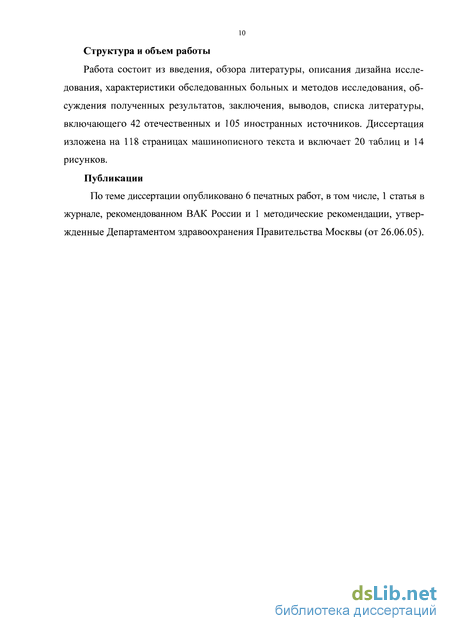 10

Структура и объем работы

Работа состоит из введения, обзора литературы, описания дизайна исследования, характеристики обследованных больных и методов исследования, обсуждения полученных результатов, заключения, выводов, списка литературы, включающего 42 отечественных и 105 иностранных источников. Диссертация изложена на 118 страницах машинописного текста и включает 20 таблиц и 14 рисунков.

Публикации

По теме диссертации опубликовано 6 печатных работ, в том числе, 1 статья в журнале, рекомендованном ВАК России и 1 методические рекомендации, утвержденные Департаментом здравоохранения Правительства Москвы (от 26.06.05).

dsLib.net
библиотека диссертаций